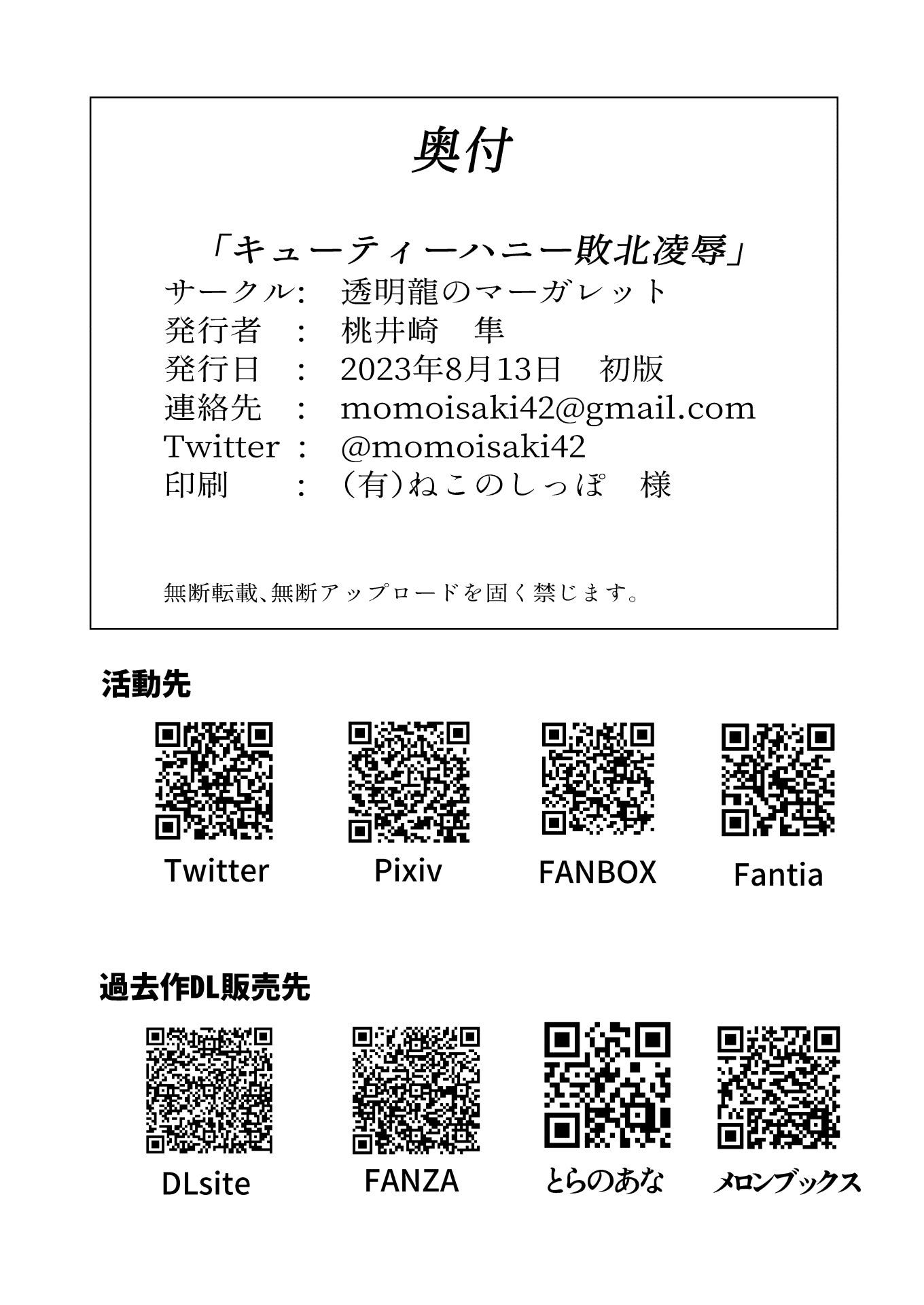 奥付

「キューティーハニー敗北凌辱」
サークル: 透明龍のマーガレット
発行者 : 桃井崎 隼
発行日 : 2023年8月13日 初版
連絡先 : momoisaki42@gmail.com
Twitter : @momoisaki42
印刷 : (有)ねこのしっぽ 様

無断転載、無断アップロードを固く禁じます。

活動先

Twitter Pixiv FANBOX Fantia

過去作DL販売先

DLsite FANZA とらのあな メロンブックス